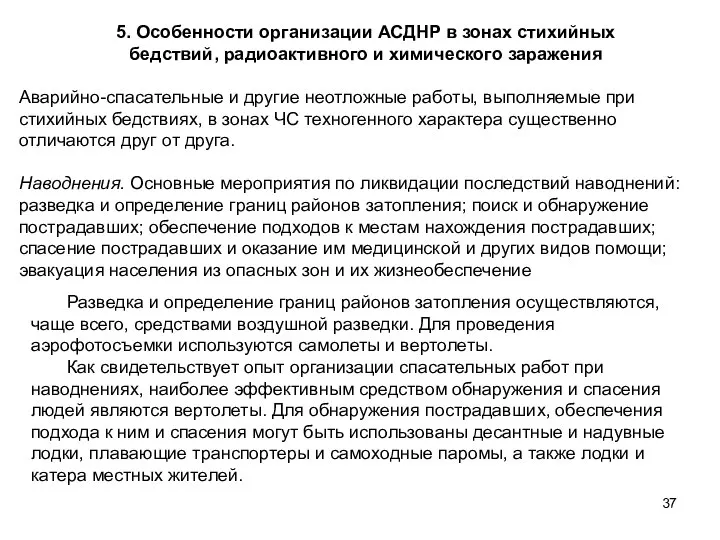 5. Особенности организации АСДНР в зонах стихийных бедствий, радиоактивного и химического заражения

Аварийно-спасательные и другие неотложные работы, выполняемые при стихийных бедствиях, в зонах ЧС техногенного характера существенно отличаются друг от друга.

Наводнения. Основные мероприятия по ликвидации последствий наводнений: разведка и определение границ районов затопления; поиск и обнаружение пострадавших; обеспечение подходов к местам нахождения пострадавших; спасение пострадавших и оказание им медицинской и других видов помощи; эвакуация населения из опасных зон и их жизнеобеспечение

Разведка и определение границ районов затопления осуществляются, чаще всего, средствами воздушной разведки. Для проведения аэрофотосъемки используются самолеты и вертолеты.

Как свидетельствует опыт организации спасательных работ при наводнениях, наиболее эффективным средством обнаружения и спасения людей являются вертолеты. Для обнаружения пострадавших, обеспечения подхода к ним и спасения могут быть использованы десантные и надувные лодки, плавающие транспортеры и самоходные паромы, а также лодки и катера местных жителей.

37